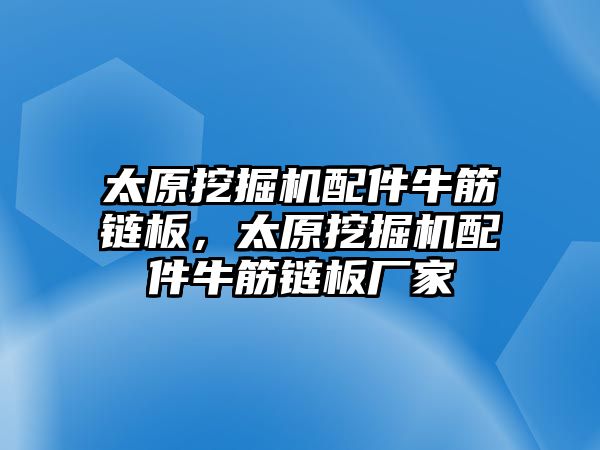 太原挖掘机配件牛筋链板，太原挖掘机配件牛筋链板厂家